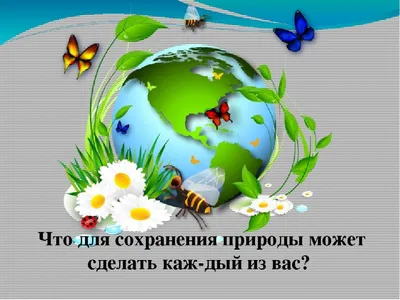 Что для сохранения природы может сделать каж-дый из вас?